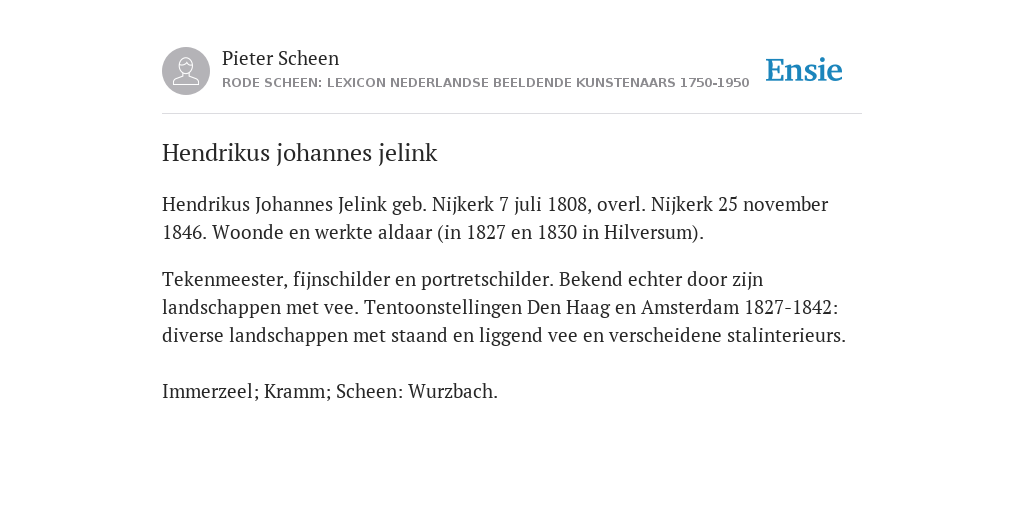 Pieter Scheen
RODE SCHEEN: LEXICON NEDERLANDSE BEELDENDE KUNSTENAARS 1750-1950

Ensie

Hendrikus johannes jelink

Hendrikus Johannes Jelink geb. Nijkerk 7 juli 1808, overl. Nijkerk 25 november 1846. Woonde en werkte aldaar (in 1827 en 1830 in Hilversum).

Tekenmeester, fijnschilder en portretschilder. Bekend echter door zijn landschappen met vee. Tentoonstellingen Den Haag en Amsterdam 1827-1842: diverse landschappen met staand en liggend vee en verscheidene stalinterieurs.

Immerzeel; Kramm; Scheen: Wurzbach.